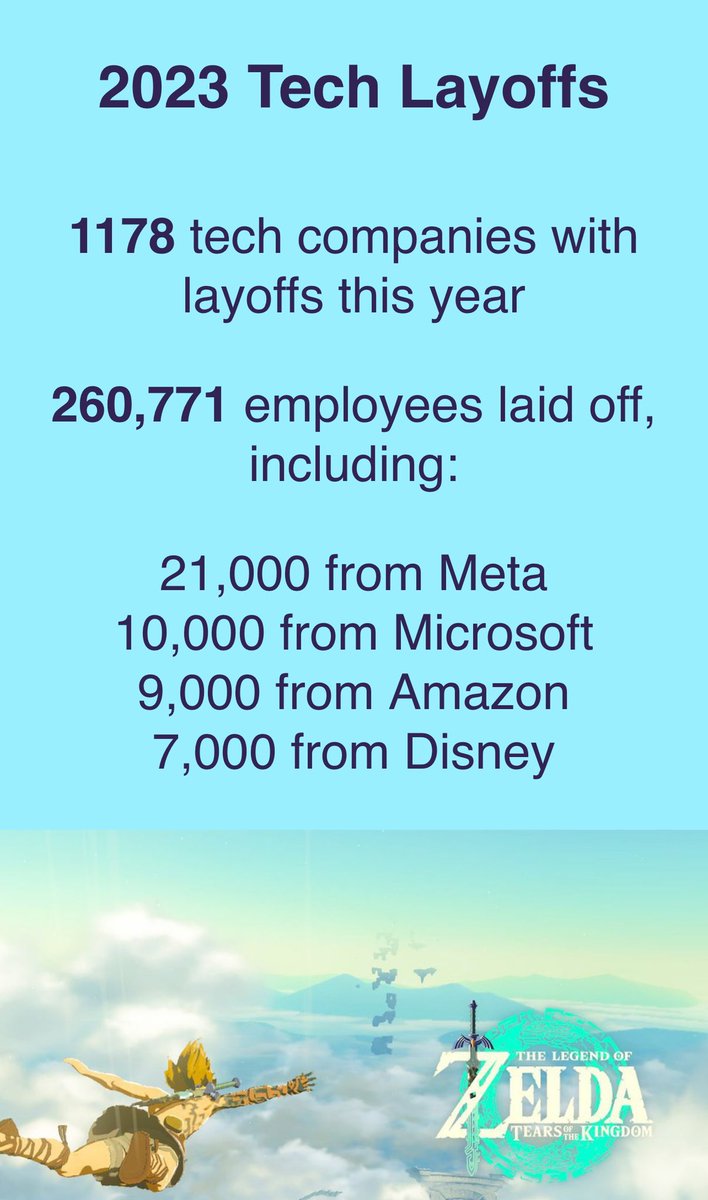 2023 Tech Layoffs

1178 tech companies with layoffs this year

260,771 employees laid off, including:

21,000 from Meta
10,000 from Microsoft
9,000 from Amazon
7,000 from Disney

THE LEGEND OF
ZELDA
TEARS OF THE KINGDOM